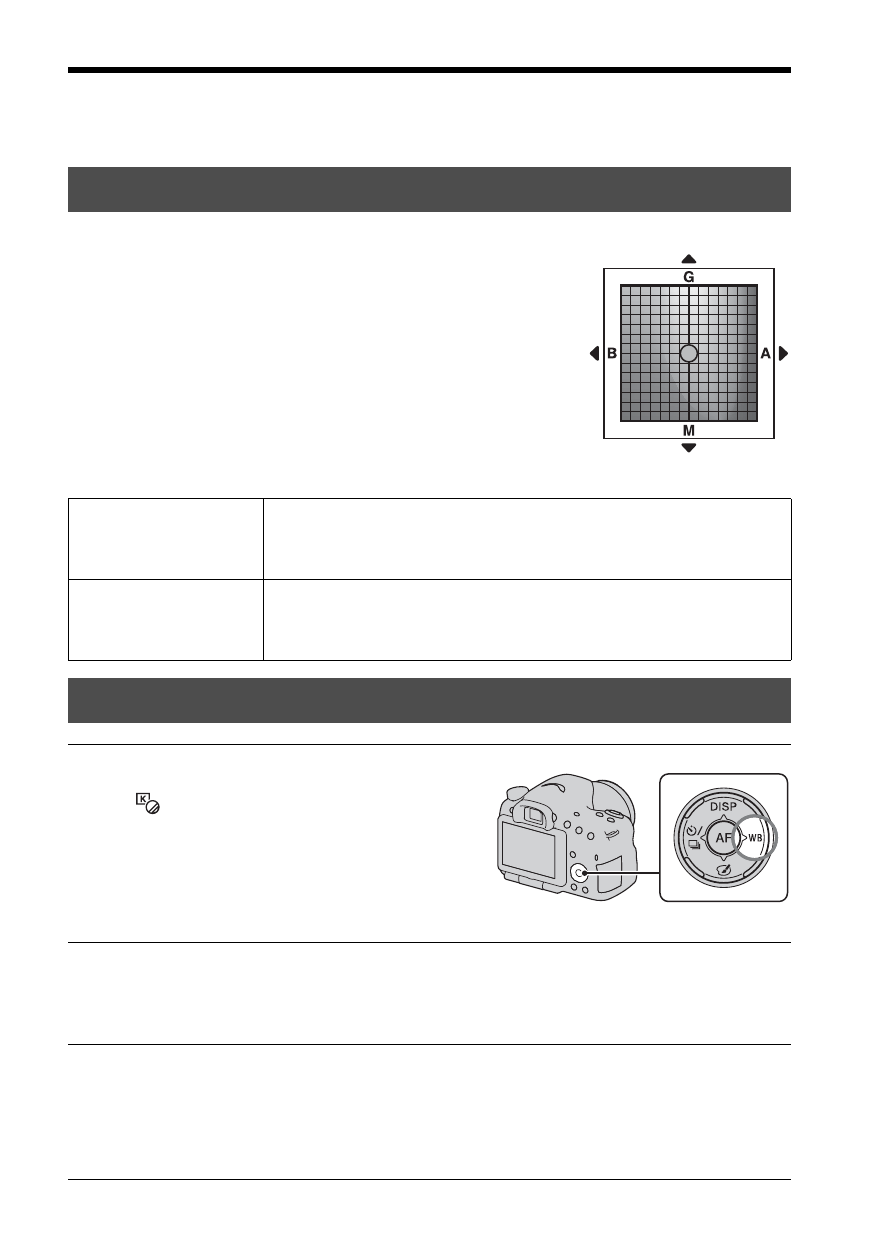 G

B

A

M

DISP

AF

WB